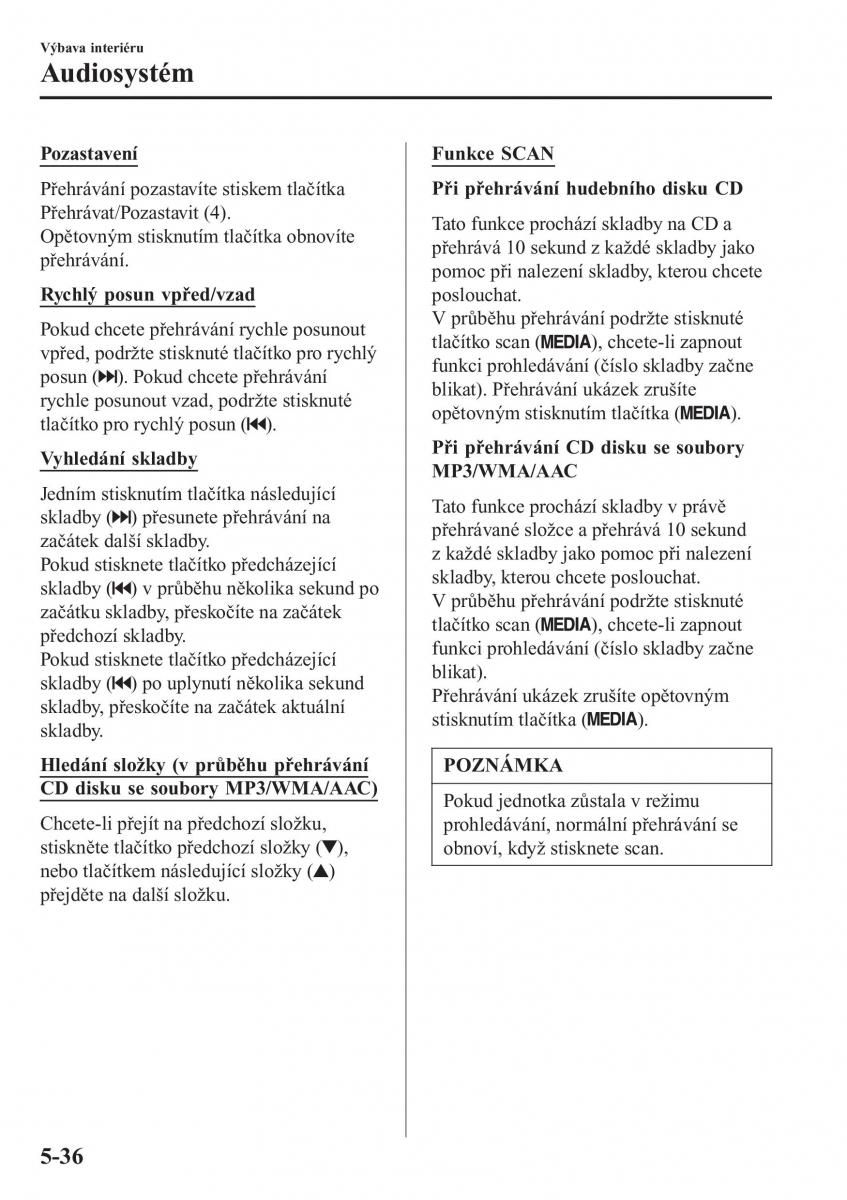 Výbava interiéru
Audiosystém

Pozastavení

Přehrávání pozastavíte stiskem tlačítka Přehrávat/Pozastavit (4).
Opětovným stisknutím tlačítka obnovíte přehrávání.

Rychlý posun vpřed/vzad

Pokud chcete přehrávání rychle posunout vpřed, podržte stisknuté tlačítko pro rychlý posun (⏭). Pokud chcete přehrávání rychle posunout vzad, podržte stisknuté tlačítko pro rychlý posun (⏮).

Vyhledání skladby

Jedním stisknutím tlačítka následující skladby (⏭) přesunete přehrávání na začátek další skladby.
Pokud stisknete tlačítko předcházející skladby (⏮) v průběhu několika sekund po začátku skladby, přeskočíte na začátek předchozí skladby.
Pokud stisknete tlačítko předcházející skladby (⏮) po uplynutí několika sekund skladby, přeskočíte na začátek aktuální skladby.

Hledání složky (v průběhu přehrávání CD disku se soubory MP3/WMA/AAC)

Chcete-li přejít na předchozí složku, stiskněte tlačítko předchozí složky (▼), nebo tlačítkem následující složky (▲) přejděte na další složku.

Funkce SCAN

Při přehrávání hudebního disku CD

Tato funkce prochází skladby na CD a přehrává 10 sekund z každé skladby jako pomoc při nalezení skladby, kterou chcete poslouchat.
V průběhu přehrávání podržte stisknuté tlačítko scan (MEDIA), chcete-li zapnout funkci prohledávání (číslo skladby začne blikat). Přehrávání ukázek zrušíte opětovným stisknutím tlačítka (MEDIA).

Při přehrávání CD disku se soubory MP3/WMA/AAC

Tato funkce prochází skladby v právě přehrávané složce a přehrává 10 sekund z každé skladby jako pomoc při nalezení skladby, kterou chcete poslouchat.
V průběhu přehrávání podržte stisknuté tlačítko scan (MEDIA), chcete-li zapnout funkci prohledávání (číslo skladby začne blikat).
Přehrávání ukázek zrušíte opětovným stisknutím tlačítka (MEDIA).

POZNÁMKA

Pokud jednotka zůstala v režimu prohledávání, normální přehrávání se obnoví, když stisknete scan.

5-36